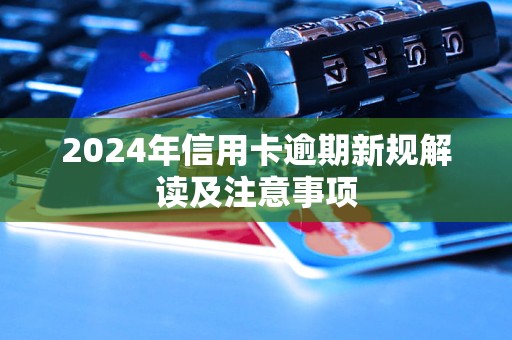 2024年信用卡逾期新规解读及注意事项